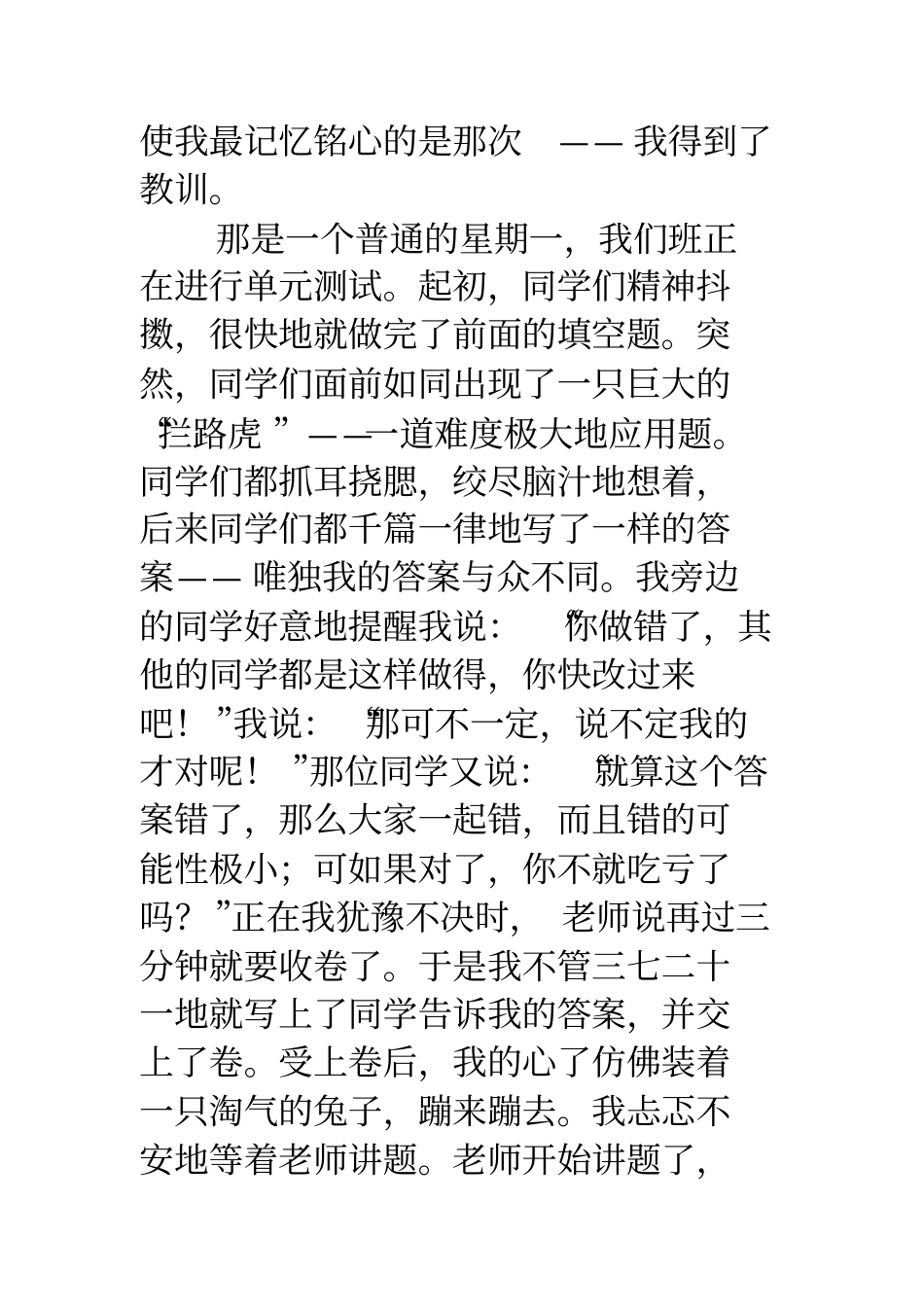 使我最记忆铭心的是那次 —— 我得到了教训。

那是一个普通的星期一，我们班正在进行单元测试。起初，同学们精神抖擞，很快地就做完了前面的填空题。突然，同学们面前如同出现了一只巨大的“拦路虎”——一道难度极大地应用题。同学们都抓耳挠腮，绞尽脑汁地想着，后来同学们都千篇一律地写了一样的答案—— 唯独我的答案与众不同。我旁边的同学好意地提醒我说：“你做错了，其他的同学都是这样做得，你快改过来吧！”我说：“那可不一定，说不定我的才对呢！”那位同学又说：“就算这个答案错了，那么大家一起错，而且错的可能性极小；可如果对了，你不就吃亏了吗？”正在我犹豫不决时，老师说再过三分钟就要收卷了。于是我不管三七二十一地就写上了同学告诉我的答案，并交上了卷。受上卷后，我的心了仿佛装着一只淘气的兔子，蹦来蹦去。我忐忑不安地等着老师讲题。老师开始讲题了，